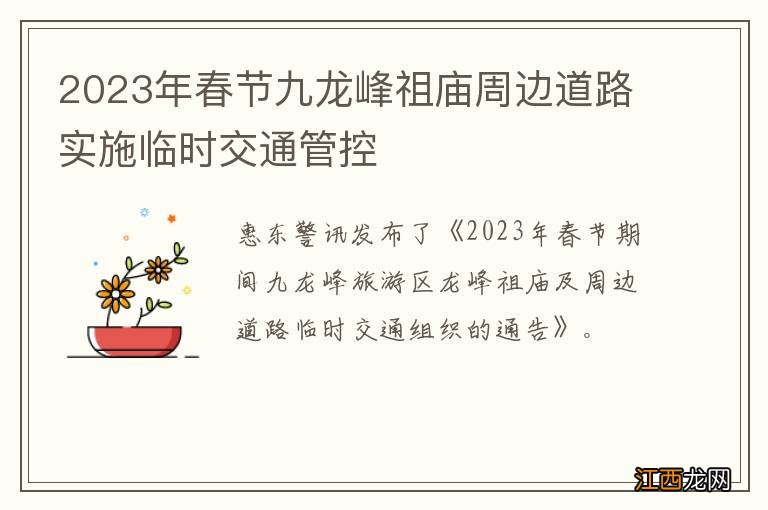 2023年春节九龙峰祖庙周边道路实施临时交通管控

惠东警讯发布了《2023年春节期间九龙峰旅游区龙峰祖庙及周边道路临时交通组织的通告》。

江西龙网